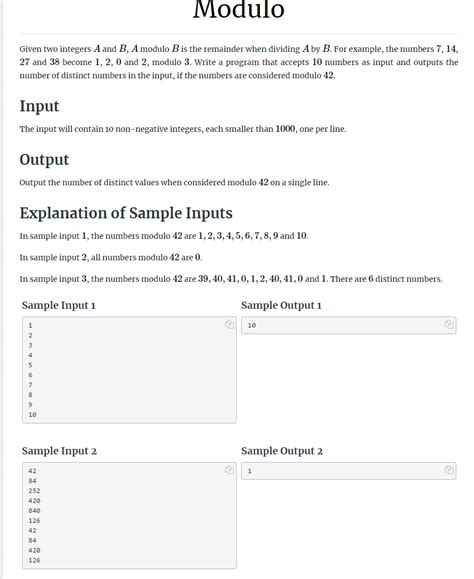 Modulo

Given two integers $A$ and $B$, $A$ modulo $B$ is the remainder when dividing $A$ by $B$. For example, the numbers $7$, $14$, $27$ and $38$ become $1$, $2$, $0$ and $2$, modulo $3$. Write a program that accepts $10$ numbers as input and outputs the number of distinct numbers in the input, if the numbers are considered modulo $42$.

Input

The input will contain 10 non-negative integers, each smaller than $1000$, one per line.

Output

Output the number of distinct values when considered modulo $42$ on a single line.

Explanation of Sample Inputs

In sample input $1$, the numbers modulo $42$ are $1, 2, 3, 4, 5, 6, 7, 8, 9$ and $10$.

In sample input $2$, all numbers modulo $42$ are $0$.

In sample input $3$, the numbers modulo $42$ are $39, 40, 41, 0, 1, 2, 40, 41, 0$ and $1$. There are $6$ distinct numbers.

Sample Input 1

1
2
3
4
5
6
7
8
9
10

Sample Output 1

10

Sample Input 2

42
84
252
420
840
126
42
84
420
126

Sample Output 2

1